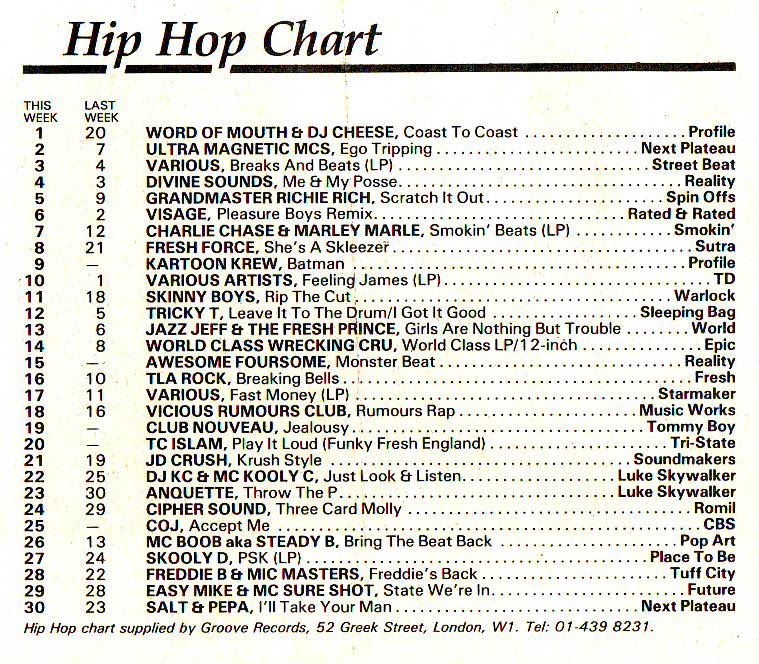 Hip Hop Chart

| THIS WEEK | LAST WEEK | | |
|---|---|---|---|
| 1 | 20 | WORD OF MOUTH & DJ CHEESE, Coast To Coast | Profile |
| 2 | 7 | ULTRA MAGNETIC MCS, Ego Tripping | Next Plateau |
| 3 | 4 | VARIOUS, Breaks And Beats (LP) | Street Beat |
| 4 | 3 | DIVINE SOUNDS, Me & My Posse | Reality |
| 5 | 9 | GRANDMASTER RICHIE RICH, Scratch It Out | Spin Offs |
| 6 | 2 | VISAGE, Pleasure Boys Remix | Rated & Rated |
| 7 | 12 | CHARLIE CHASE & MARLEY MARLE, Smokin' Beats (LP) | Smokin' |
| 8 | 21 | FRESH FORCE, She's A Skleezer | Sutra |
| 9 | — | KARTOON KREW, Batman | Profile |
| 10 | 1 | VARIOUS ARTISTS, Feeling James (LP) | TD |
| 11 | 18 | SKINNY BOYS, Rip The Cut | Warlock |
| 12 | 5 | TRICKY T, Leave It To The Drum/I Got It Good | Sleeping Bag |
| 13 | 6 | JAZZ JEFF & THE FRESH PRINCE, Girls Are Nothing But Trouble | World |
| 14 | 8 | WORLD CLASS WRECKING CRU, World Class LP/12-inch | Epic |
| 15 | — | AWESOME FOURSOME, Monster Beat | Reality |
| 16 | 10 | TLA ROCK, Breaking Bells | Fresh |
| 17 | 11 | VARIOUS, Fast Money (LP) | Starmaker |
| 18 | 16 | VICIOUS RUMOURS CLUB, Rumours Rap | Music Works |
| 19 | — | CLUB NOUVEAU, Jealousy | Tommy Boy |
| 20 | — | TC ISLAM, Play It Loud (Funky Fresh England) | Tri-State |
| 21 | 19 | JD CRUSH, Krush Style | Soundmakers |
| 22 | 25 | DJ KC & MC KOOLY C, Just Look & Listen | Luke Skywalker |
| 23 | 30 | ANQUETTE, Throw The P | Luke Skywalker |
| 24 | 29 | CIPHER SOUND, Three Card Molly | Romil |
| 25 | — | COJ, Accept Me | CBS |
| 26 | 13 | MC BOOB aka STEADY B, Bring The Beat Back | Pop Art |
| 27 | 24 | SKOOLY D, PSK (LP) | Place To Be |
| 28 | 22 | FREDDIE B & MIC MASTERS, Freddie's Back | Tuff City |
| 29 | 28 | EASY MIKE & MC SURE SHOT, State We're In | Future |
| 30 | 23 | SALT & PEPA, I'll Take Your Man | Next Plateau |

Hip Hop chart supplied by Groove Records, 52 Greek Street, London, W1. Tel: 01-439 8231.